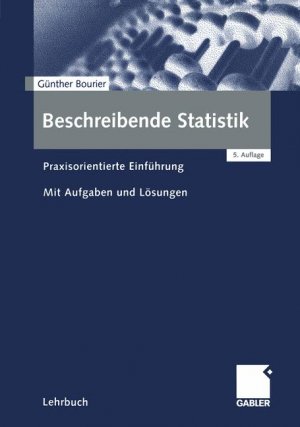 Günther Bourier

Beschreibende Statistik

5. Auflage

Praxisorientierte Einführung

Mit Aufgaben und Lösungen

Lehrbuch

GABLER